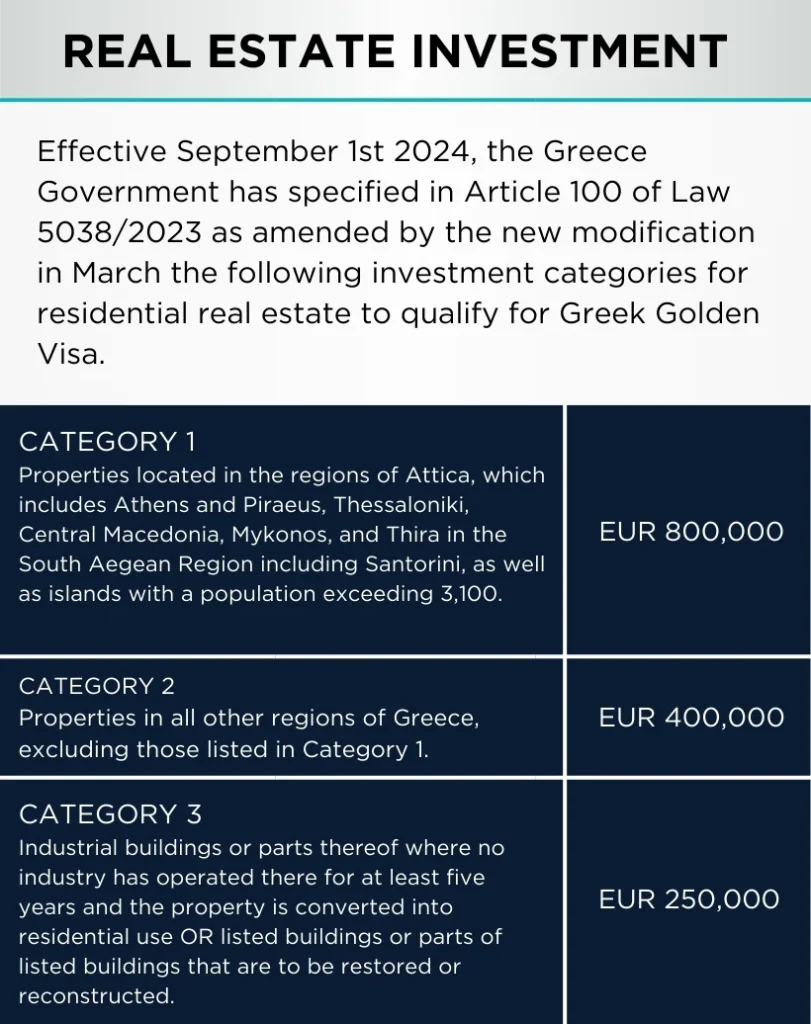 REAL ESTATE INVESTMENT

Effective September 1st 2024, the Greece Government has specified in Article 100 of Law 5038/2023 as amended by the new modification in March the following investment categories for residential real estate to qualify for Greek Golden Visa.

| CATEGORY 1 Properties located in the regions of Attica, which includes Athens and Piraeus, Thessaloniki, Central Macedonia, Mykonos, and Thira in the South Aegean Region including Santorini, as well as islands with a population exceeding 3,100. | EUR 800,000 |
|---|---|
| CATEGORY 2 Properties in all other regions of Greece, excluding those listed in Category 1. | EUR 400,000 |
| CATEGORY 3 Industrial buildings or parts thereof where no industry has operated there for at least five years and the property is converted into residential use OR listed buildings or parts of listed buildings that are to be restored or reconstructed. | EUR 250,000 |